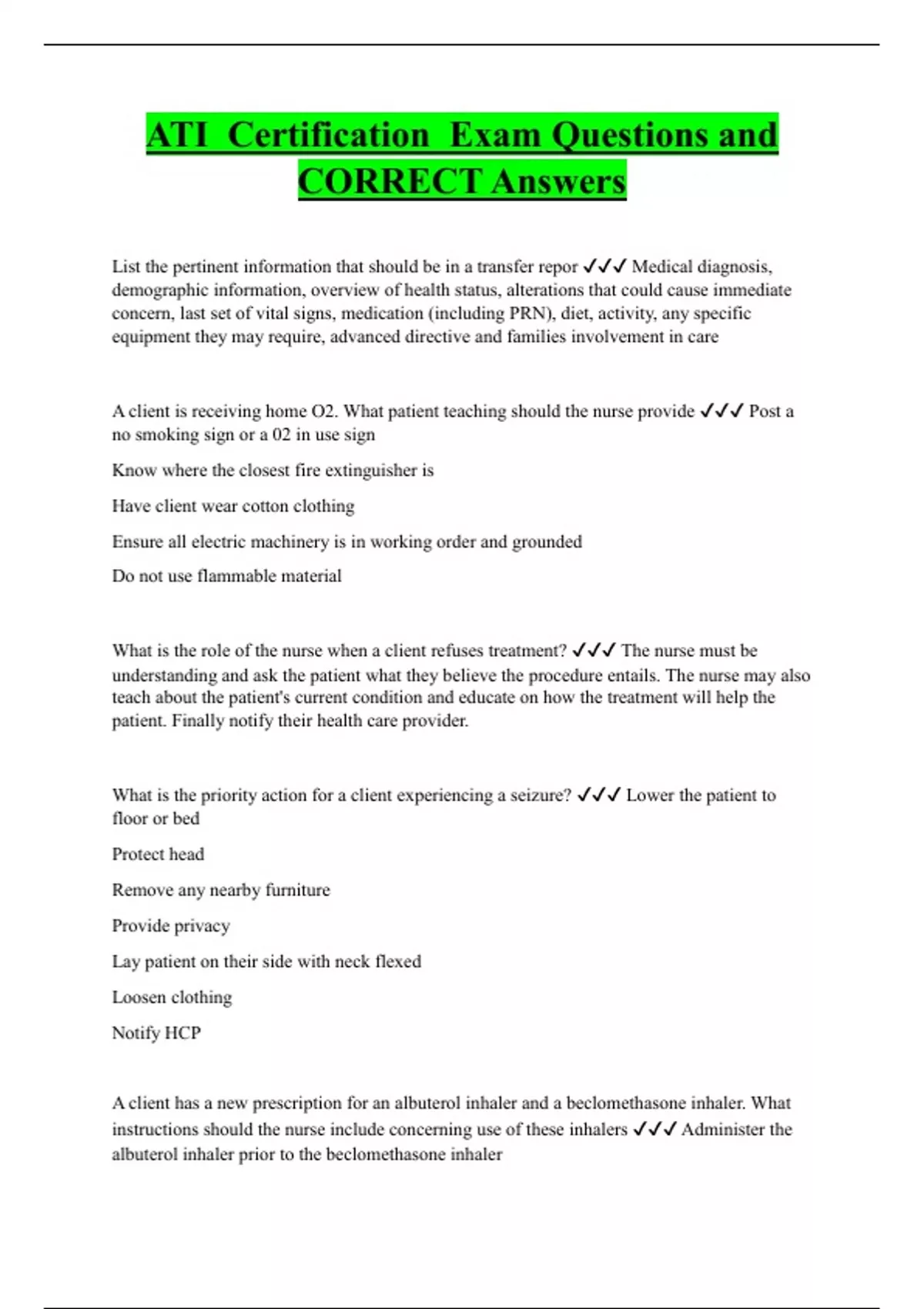 ATI Certification Exam Questions and CORRECT Answers

List the pertinent information that should be in a transfer repor ✓✓✓ Medical diagnosis, demographic information, overview of health status, alterations that could cause immediate concern, last set of vital signs, medication (including PRN), diet, activity, any specific equipment they may require, advanced directive and families involvement in care

A client is receiving home O2. What patient teaching should the nurse provide ✓✓✓ Post a no smoking sign or a 02 in use sign

Know where the closest fire extinguisher is

Have client wear cotton clothing

Ensure all electric machinery is in working order and grounded

Do not use flammable material

What is the role of the nurse when a client refuses treatment? ✓✓✓ The nurse must be understanding and ask the patient what they believe the procedure entails. The nurse may also teach about the patient's current condition and educate on how the treatment will help the patient. Finally notify their health care provider.

What is the priority action for a client experiencing a seizure? ✓✓✓ Lower the patient to floor or bed

Protect head

Remove any nearby furniture

Provide privacy

Lay patient on their side with neck flexed

Loosen clothing

Notify HCP

A client has a new prescription for an albuterol inhaler and a beclomethasone inhaler. What instructions should the nurse include concerning use of these inhalers ✓✓✓ Administer the albuterol inhaler prior to the beclomethasone inhaler